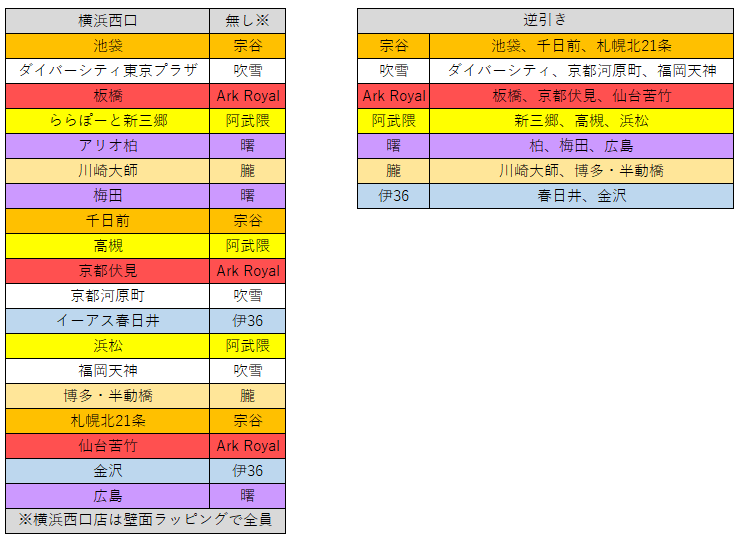 | 横浜西口 | 無し※ |
|---|---|
| 池袋 | 宗谷 |
| ダイバーシティ東京プラザ | 吹雪 |
| 板橋 | Ark Royal |
| ららぽーと新三郷 | 阿武隈 |
| アリオ柏 | 曙 |
| 川崎大師 | 朧 |
| 梅田 | 曙 |
| 千日前 | 宗谷 |
| 高槻 | 阿武隈 |
| 京都伏見 | Ark Royal |
| 京都河原町 | 吹雪 |
| イーアス春日井 | 伊36 |
| 浜松 | 阿武隈 |
| 福岡天神 | 吹雪 |
| 博多・半動橋 | 朧 |
| 札幌北21条 | 宗谷 |
| 仙台苦竹 | Ark Royal |
| 金沢 | 伊36 |
| 広島 | 曙 |
| ※横浜西口店は壁面ラッピングで全員 | |

| 逆引き | |
|---|---|
| 宗谷 | 池袋、千日前、札幌北21条 |
| 吹雪 | ダイバーシティ、京都河原町、福岡天神 |
| Ark Royal | 板橋、京都伏見、仙台苦竹 |
| 阿武隈 | 新三郷、高槻、浜松 |
| 曙 | 柏、梅田、広島 |
| 朧 | 川崎大師、博多・半動橋 |
| 伊36 | 春日井、金沢 |